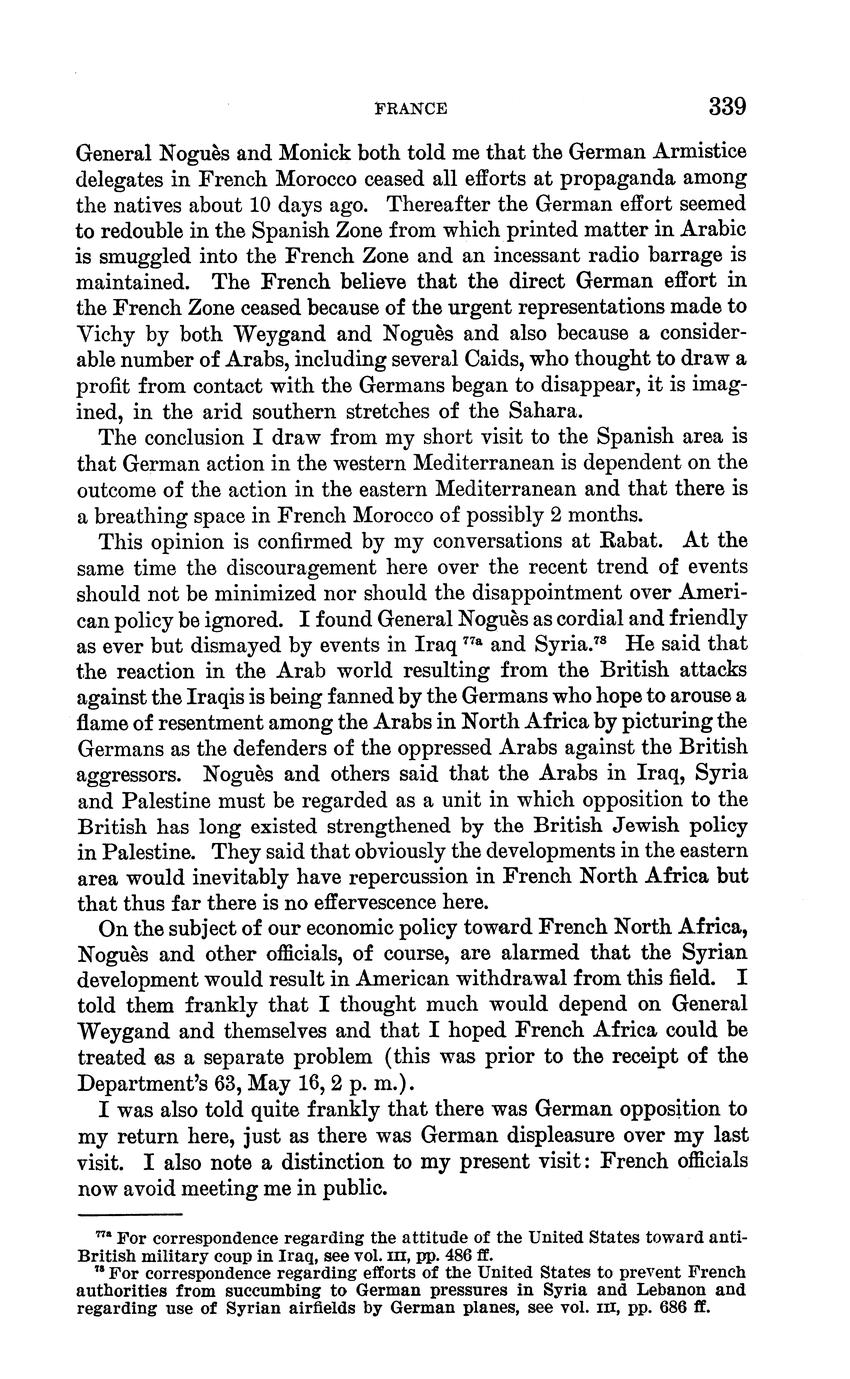 FRANCE 339

General Noguès and Monick both told me that the German Armistice delegates in French Morocco ceased all efforts at propaganda among the natives about 10 days ago. Thereafter the German effort seemed to redouble in the Spanish Zone from which printed matter in Arabic is smuggled into the French Zone and an incessant radio barrage is maintained. The French believe that the direct German effort in the French Zone ceased because of the urgent representations made to Vichy by both Weygand and Noguès and also because a considerable number of Arabs, including several Caids, who thought to draw a profit from contact with the Germans began to disappear, it is imagined, in the arid southern stretches of the Sahara.

The conclusion I draw from my short visit to the Spanish area is that German action in the western Mediterranean is dependent on the outcome of the action in the eastern Mediterranean and that there is a breathing space in French Morocco of possibly 2 months.

This opinion is confirmed by my conversations at Rabat. At the same time the discouragement here over the recent trend of events should not be minimized nor should the disappointment over American policy be ignored. I found General Noguès as cordial and friendly as ever but dismayed by events in Iraq $^{77a}$ and Syria.$^{78}$ He said that the reaction in the Arab world resulting from the British attacks against the Iraqis is being fanned by the Germans who hope to arouse a flame of resentment among the Arabs in North Africa by picturing the Germans as the defenders of the oppressed Arabs against the British aggressors. Noguès and others said that the Arabs in Iraq, Syria and Palestine must be regarded as a unit in which opposition to the British has long existed strengthened by the British Jewish policy in Palestine. They said that obviously the developments in the eastern area would inevitably have repercussion in French North Africa but that thus far there is no effervescence here.

On the subject of our economic policy toward French North Africa, Noguès and other officials, of course, are alarmed that the Syrian development would result in American withdrawal from this field. I told them frankly that I thought much would depend on General Weygand and themselves and that I hoped French Africa could be treated as a separate problem (this was prior to the receipt of the Department's 63, May 16, 2 p. m.).

I was also told quite frankly that there was German opposition to my return here, just as there was German displeasure over my last visit. I also note a distinction to my present visit: French officials now avoid meeting me in public.

$^{77a}$ For correspondence regarding the attitude of the United States toward anti-British military coup in Iraq, see vol. III, pp. 486 ff.
$^{78}$ For correspondence regarding efforts of the United States to prevent French authorities from succumbing to German pressures in Syria and Lebanon and regarding use of Syrian airfields by German planes, see vol. III, pp. 686 ff.